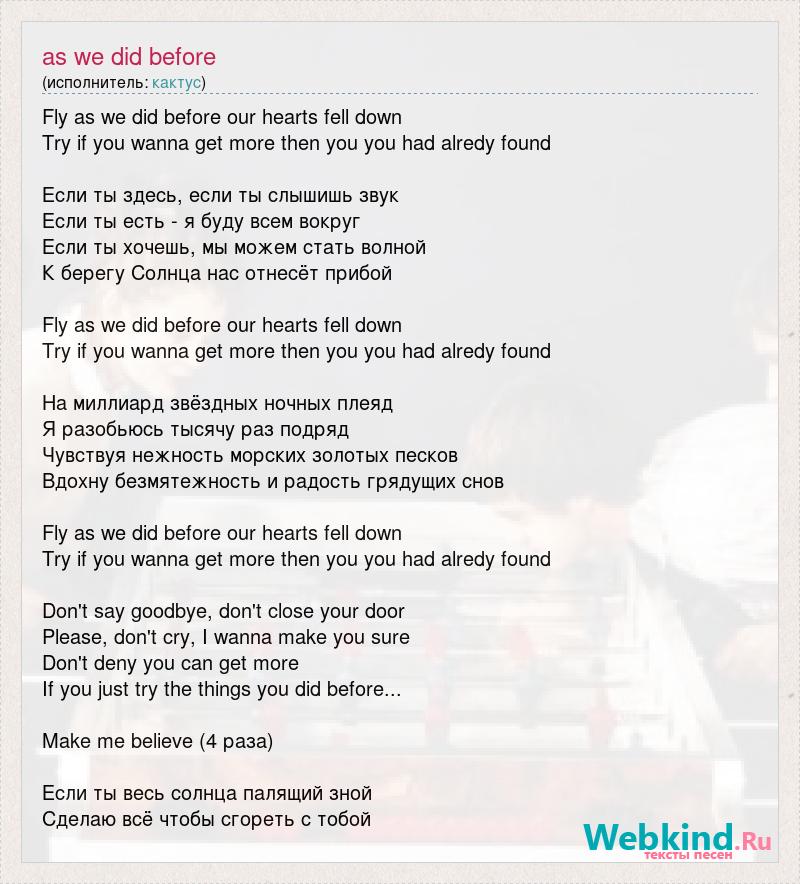 as we did before
(исполнитель: кактус)

Fly as we did before our hearts fell down
Try if you wanna get more then you you had alredy found

Если ты здесь, если ты слышишь звук
Если ты есть - я буду всем вокруг
Если ты хочешь, мы можем стать волной
К берегу Солнца нас отнесёт прибой

Fly as we did before our hearts fell down
Try if you wanna get more then you you had alredy found

На миллиард звёздных ночных плеяд
Я разобьюсь тысячу раз подряд
Чувствуя нежность морских золотых песков
Вдохну безмятежность и радость грядущих снов

Fly as we did before our hearts fell down
Try if you wanna get more then you you had alredy found

Don't say goodbye, don't close your door
Please, don't cry, I wanna make you sure
Don't deny you can get more
If you just try the things you did before...

Make me believe (4 раза)

Если ты весь солнца палящий зной
Сделаю всё чтобы сгореть с тобой

Webkind.Ru
тексты песен